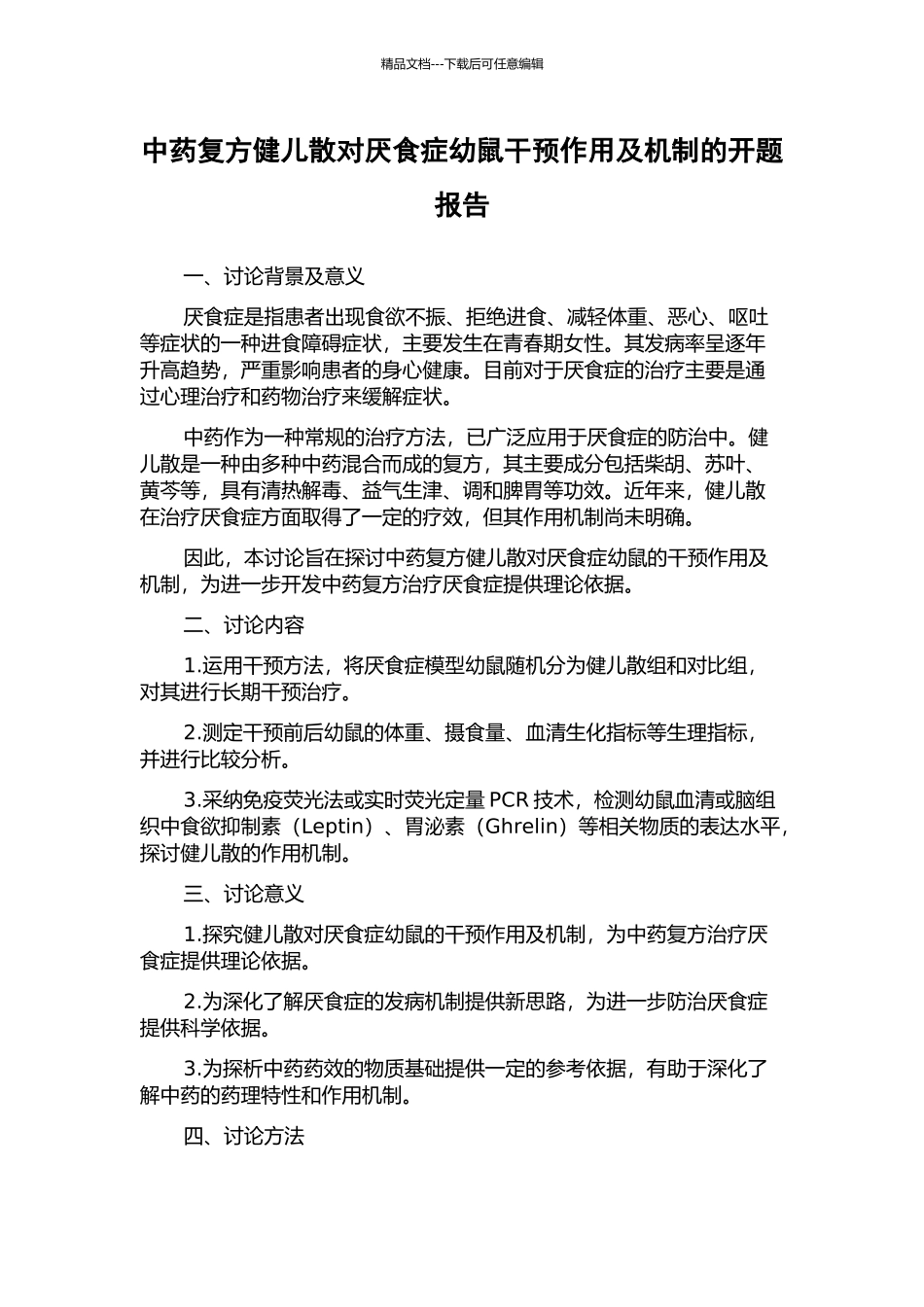 精品文档---下载后可任意编辑

中药复方健儿散对厌食症幼鼠干预作用及机制的开题报告

一、讨论背景及意义

厌食症是指患者出现食欲不振、拒绝进食、减轻体重、恶心、呕吐等症状的一种进食障碍症状，主要发生在青春期女性。其发病率呈逐年升高趋势，严重影响患者的身心健康。目前对于厌食症的治疗主要是通过心理治疗和药物治疗来缓解症状。

中药作为一种常规的治疗方法，已广泛应用于厌食症的防治中。健儿散是一种由多种中药混合而成的复方，其主要成分包括柴胡、苏叶、黄芩等，具有清热解毒、益气生津、调和脾胃等功效。近年来，健儿散在治疗厌食症方面取得了一定的疗效，但其作用机制尚未明确。

因此，本讨论旨在探讨中药复方健儿散对厌食症幼鼠的干预作用及机制，为进一步开发中药复方治疗厌食症提供理论依据。

二、讨论内容

1.运用干预方法，将厌食症模型幼鼠随机分为健儿散组和对比组，对其进行长期干预治疗。

2.测定干预前后幼鼠的体重、摄食量、血清生化指标等生理指标，并进行比较分析。

3.采纳免疫荧光法或实时荧光定量 PCR 技术，检测幼鼠血清或脑组织中食欲抑制素（Leptin）、胃泌素（Ghrelin）等相关物质的表达水平，探讨健儿散的作用机制。

三、讨论意义

1.探究健儿散对厌食症幼鼠的干预作用及机制，为中药复方治疗厌食症提供理论依据。

2.为深化了解厌食症的发病机制提供新思路，为进一步防治厌食症提供科学依据。

3.为探析中药药效的物质基础提供一定的参考依据，有助于深化了解中药的药理特性和作用机制。

四、讨论方法